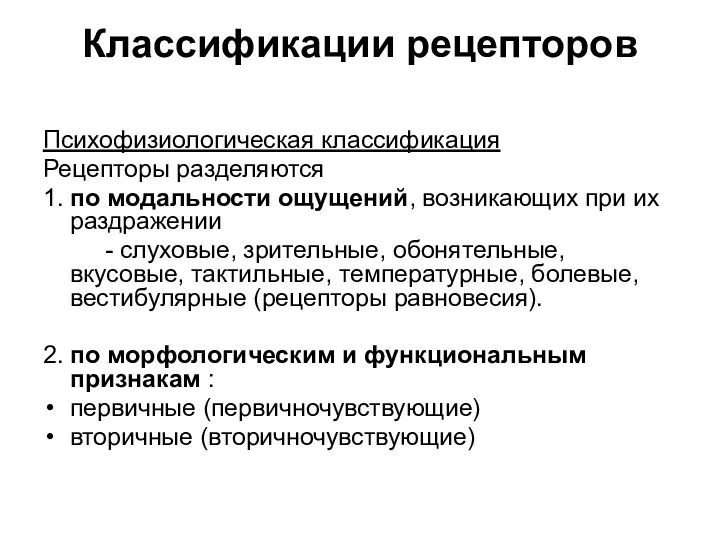 Классификации рецепторов

Психофизиологическая классификация
Рецепторы разделяются
1. по модальности ощущений, возникающих при их раздражении
- слуховые, зрительные, обонятельные, вкусовые, тактильные, температурные, болевые, вестибулярные (рецепторы равновесия).

2. по морфологическим и функциональным признакам :
• первичные (первичночувствующие)
• вторичные (вторичночувствующие)